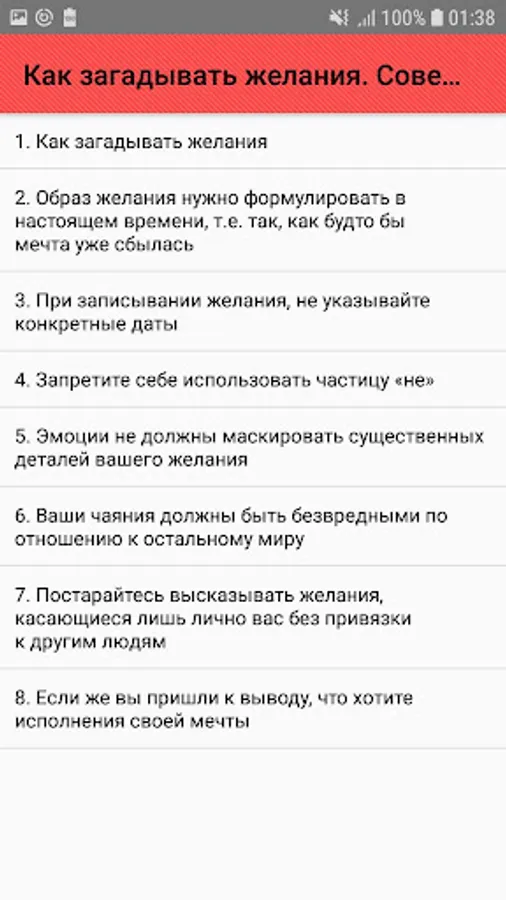 100% 01:38

Как загадывать желания. Сове...

1. Как загадывать желания

2. Образ желания нужно формулировать в настоящем времени, т.е. так, как будто бы мечта уже сбылась

3. При записывании желания, не указывайте конкретные даты

4. Запретите себе использовать частицу «не»

5. Эмоции не должны маскировать существенных деталей вашего желания

6. Ваши чаяния должны быть безвредными по отношению к остальному миру

7. Постарайтесь высказывать желания, касающиеся лишь лично вас без привязки к другим людям

8. Если же вы пришли к выводу, что хотите исполнения своей мечты